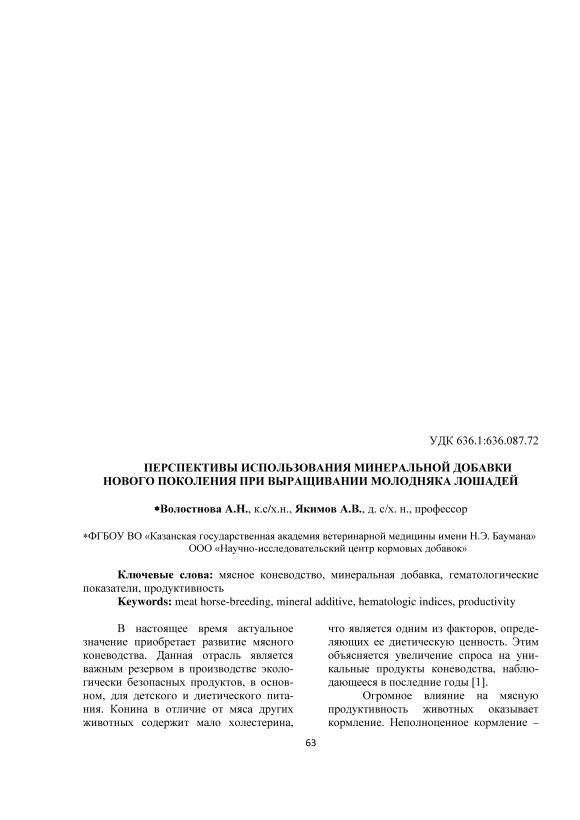 УДК 636.1:636.087.72

ПЕРСПЕКТИВЫ ИСПОЛЬЗОВАНИЯ МИНЕРАЛЬНОЙ ДОБАВКИ НОВОГО ПОКОЛЕНИЯ ПРИ ВЫРАЩИВАНИИ МОЛОДНЯКА ЛОШАДЕЙ

*Волостнова А.Н., к.с/х.н., Якимов А.В., д. с/х. н., профессор

*ФГБОУ ВО «Казанская государственная академия ветеринарной медицины имени Н.Э. Баумана»
ООО «Научно-исследовательский центр кормовых добавок»

Ключевые слова: мясное коневодство, минеральная добавка, гематологические показатели, продуктивность
Keywords: meat horse-breeding, mineral additive, hematologic indices, productivity

В настоящее время актуальное значение приобретает развитие мясного коневодства. Данная отрасль является важным резервом в производстве экологически безопасных продуктов, в основном, для детского и диетического питания. Конина в отличие от мяса других животных содержит мало холестерина, что является одним из факторов, определяющих ее диетическую ценность. Этим объясняется увеличение спроса на уникальные продукты коневодства, наблюдающееся в последние годы [1].

Огромное влияние на мясную продуктивность животных оказывает кормление. Неполноценное кормление –

63